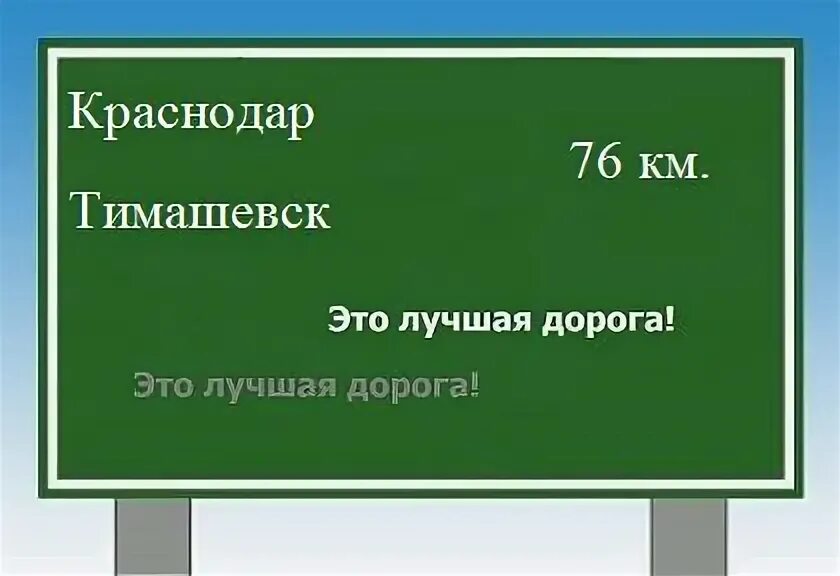 Краснодар

76 км.

Тимашевск

Это лучшая дорога!

Это лучшая дорога!